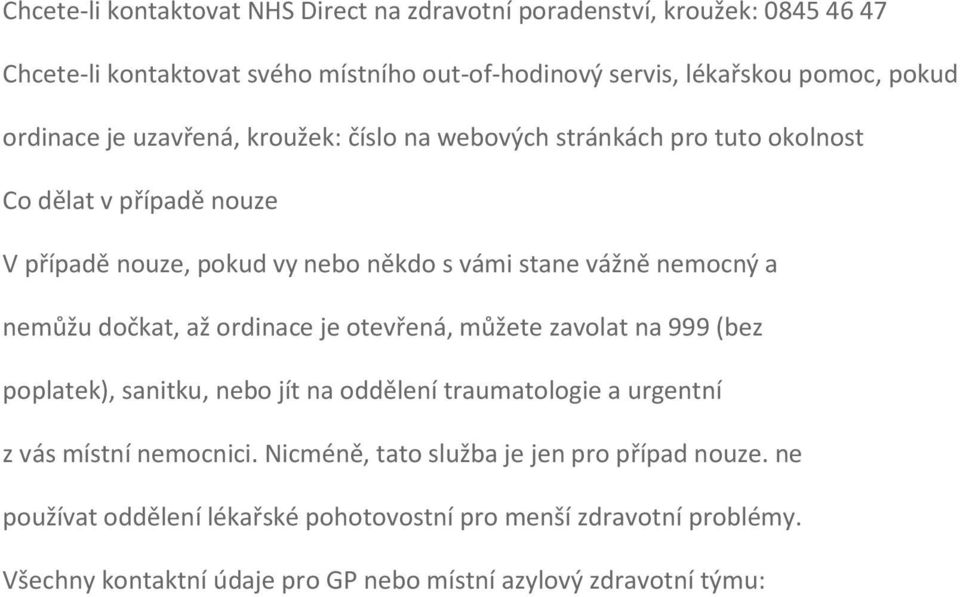 Chcete-li kontaktovat NHS Direct na zdravotní poradenství, kroužek: 0845 46 47

Chcete-li kontaktovat svého místního out-of-hodinový servis, lékařskou pomoc, pokud ordinace je uzavřená, kroužek: číslo na webových stránkách pro tuto okolnost

Co dělat v případě nouze

V případě nouze, pokud vy nebo někdo s vámi stane vážně nemocný a nemůžu dočkat, až ordinace je otevřená, můžete zavolat na 999 (bez poplatek), sanitku, nebo jít na oddělení traumatologie a urgentní z vás místní nemocnici. Nicméně, tato služba je jen pro případ nouze. ne používat oddělení lékařské pohotovostní pro menší zdravotní problémy.

Všechny kontaktní údaje pro GP nebo místní azylový zdravotní týmu: